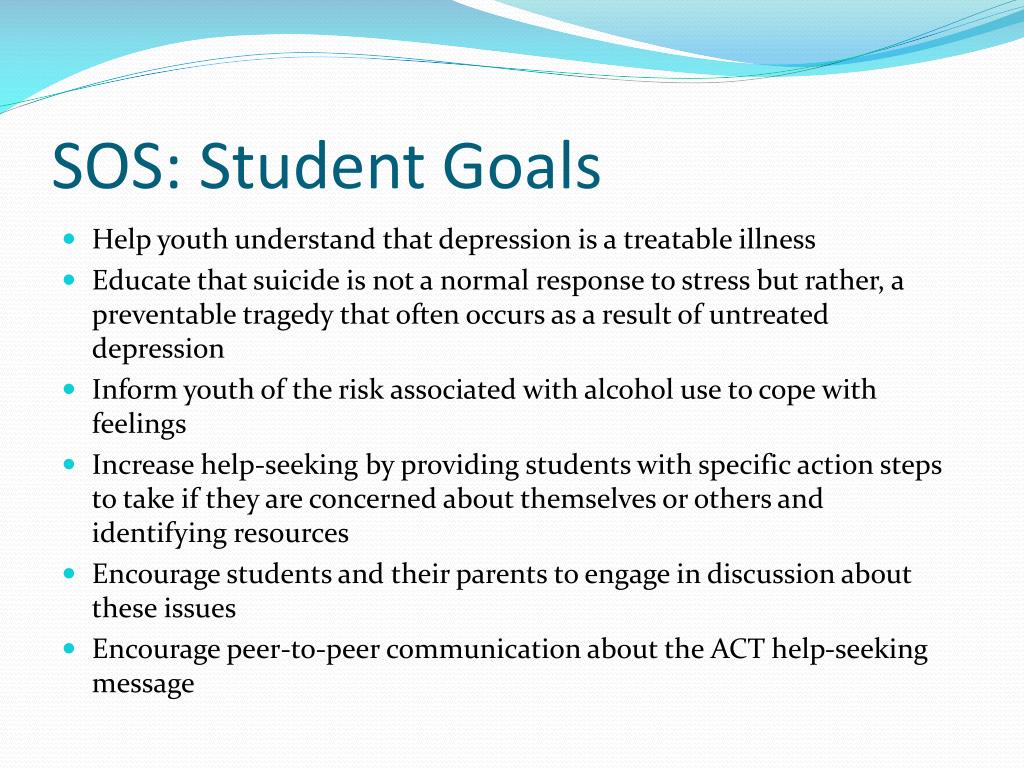 SOS: Student Goals

- Help youth understand that depression is a treatable illness
- Educate that suicide is not a normal response to stress but rather, a preventable tragedy that often occurs as a result of untreated depression
- Inform youth of the risk associated with alcohol use to cope with feelings
- Increase help-seeking by providing students with specific action steps to take if they are concerned about themselves or others and identifying resources
- Encourage students and their parents to engage in discussion about these issues
- Encourage peer-to-peer communication about the ACT help-seeking message